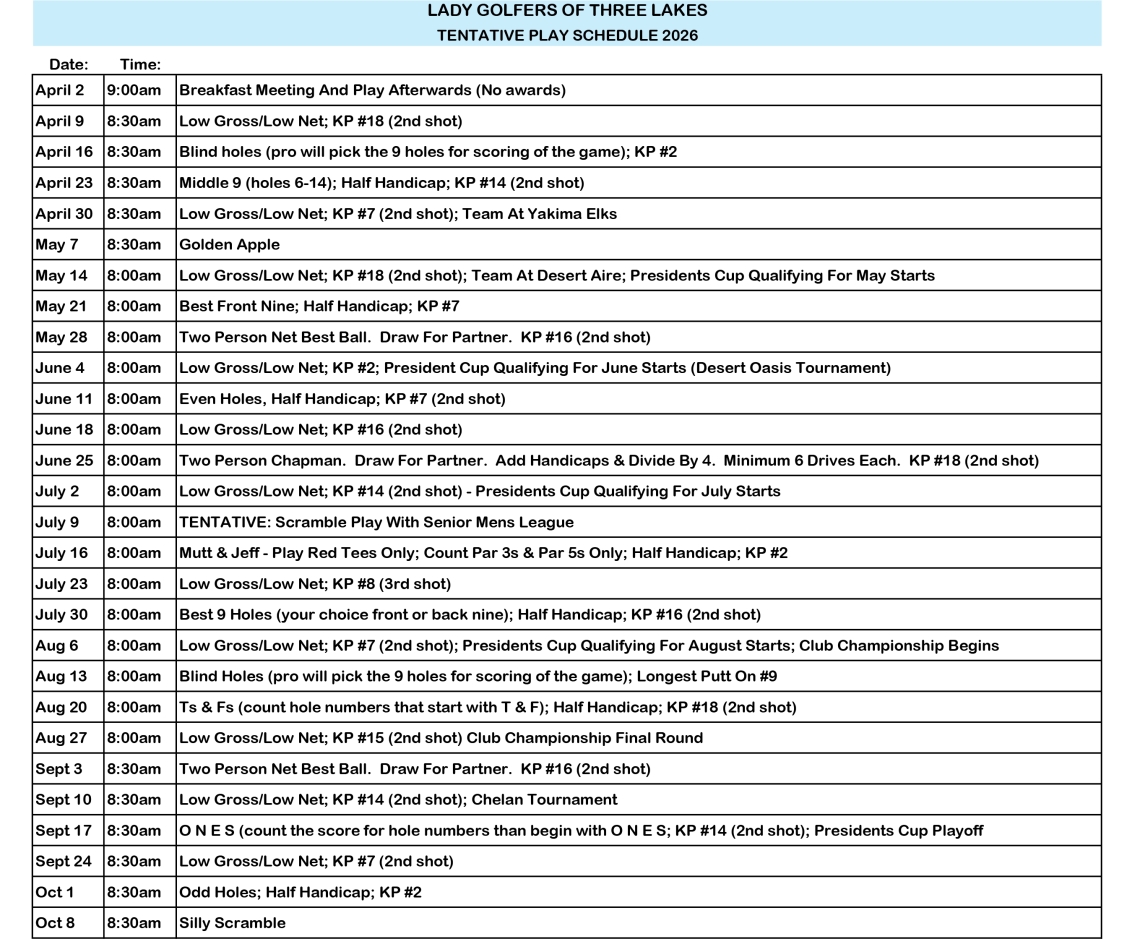 LADY GOLFERS OF THREE LAKES
TENTATIVE PLAY SCHEDULE 2026

| Date: | Time: | |
|---|---|---|
| April 2 | 9:00am | Breakfast Meeting And Play Afterwards (No awards) |
| April 9 | 8:30am | Low Gross/Low Net; KP #18 (2nd shot) |
| April 16 | 8:30am | Blind holes (pro will pick the 9 holes for scoring of the game); KP #2 |
| April 23 | 8:30am | Middle 9 (holes 6-14); Half Handicap; KP #14 (2nd shot) |
| April 30 | 8:30am | Low Gross/Low Net; KP #7 (2nd shot); Team At Yakima Elks |
| May 7 | 8:30am | Golden Apple |
| May 14 | 8:00am | Low Gross/Low Net; KP #18 (2nd shot); Team At Desert Aire; Presidents Cup Qualifying For May Starts |
| May 21 | 8:00am | Best Front Nine; Half Handicap; KP #7 |
| May 28 | 8:00am | Two Person Net Best Ball. Draw For Partner. KP #16 (2nd shot) |
| June 4 | 8:00am | Low Gross/Low Net; KP #2; President Cup Qualifying For June Starts (Desert Oasis Tournament) |
| June 11 | 8:00am | Even Holes, Half Handicap; KP #7 (2nd shot) |
| June 18 | 8:00am | Low Gross/Low Net; KP #16 (2nd shot) |
| June 25 | 8:00am | Two Person Chapman. Draw For Partner. Add Handicaps & Divide By 4. Minimum 6 Drives Each. KP #18 (2nd shot) |
| July 2 | 8:00am | Low Gross/Low Net; KP #14 (2nd shot) - Presidents Cup Qualifying For July Starts |
| July 9 | 8:00am | TENTATIVE: Scramble Play With Senior Mens League |
| July 16 | 8:00am | Mutt & Jeff - Play Red Tees Only; Count Par 3s & Par 5s Only; Half Handicap; KP #2 |
| July 23 | 8:00am | Low Gross/Low Net; KP #8 (3rd shot) |
| July 30 | 8:00am | Best 9 Holes (your choice front or back nine); Half Handicap; KP #16 (2nd shot) |
| Aug 6 | 8:00am | Low Gross/Low Net; KP #7 (2nd shot); Presidents Cup Qualifying For August Starts; Club Championship Begins |
| Aug 13 | 8:00am | Blind Holes (pro will pick the 9 holes for scoring of the game); Longest Putt On #9 |
| Aug 20 | 8:00am | Ts & Fs (count hole numbers that start with T & F); Half Handicap; KP #18 (2nd shot) |
| Aug 27 | 8:00am | Low Gross/Low Net; KP #15 (2nd shot) Club Championship Final Round |
| Sept 3 | 8:30am | Two Person Net Best Ball. Draw For Partner. KP #16 (2nd shot) |
| Sept 10 | 8:30am | Low Gross/Low Net; KP #14 (2nd shot); Chelan Tournament |
| Sept 17 | 8:30am | O N E S (count the score for hole numbers than begin with O N E S; KP #14 (2nd shot); Presidents Cup Playoff |
| Sept 24 | 8:30am | Low Gross/Low Net; KP #7 (2nd shot) |
| Oct 1 | 8:30am | Odd Holes; Half Handicap; KP #2 |
| Oct 8 | 8:30am | Silly Scramble |